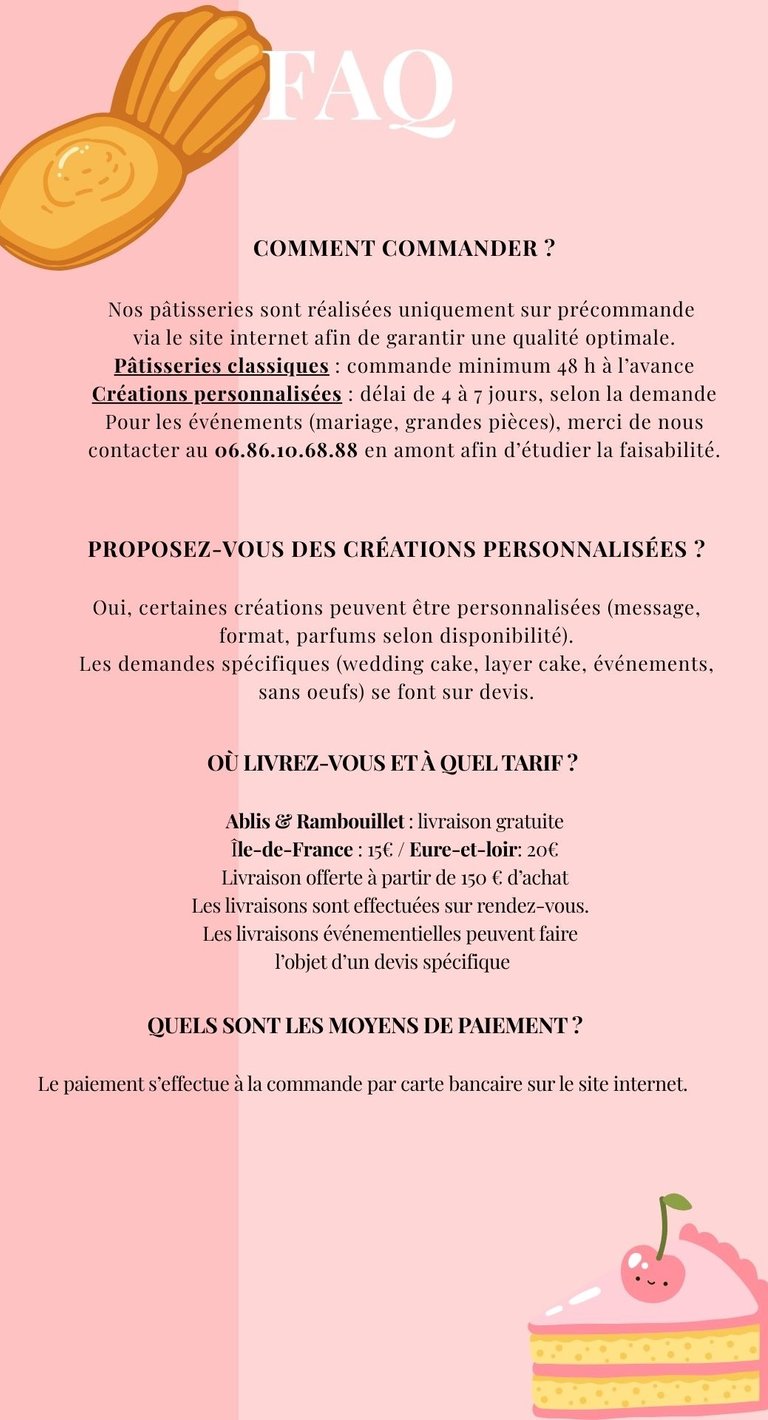 FAQ

COMMENT COMMANDER ?

Nos pâtisseries sont réalisées uniquement sur précommande via le site internet afin de garantir une qualité optimale.
Pâtisseries classiques : commande minimum 48 h à l'avance
Créations personnalisées : délai de 4 à 7 jours, selon la demande
Pour les événements (mariage, grandes pièces), merci de nous contacter au 06.86.10.68.88 en amont afin d'étudier la faisabilité.

PROPOSEZ-VOUS DES CRÉATIONS PERSONNALISÉES ?

Oui, certaines créations peuvent être personnalisées (message, format, parfums selon disponibilité).
Les demandes spécifiques (wedding cake, layer cake, événements, sans oeufs) se font sur devis.

OÙ LIVREZ-VOUS ET À QUEL TARIF ?

Ablis & Rambouillet : livraison gratuite
Île-de-France : 15€ / Eure-et-loir: 20€
Livraison offerte à partir de 150 € d'achat
Les livraisons sont effectuées sur rendez-vous.
Les livraisons événementielles peuvent faire l'objet d'un devis spécifique

QUELS SONT LES MOYENS DE PAIEMENT ?

Le paiement s'effectue à la commande par carte bancaire sur le site internet.